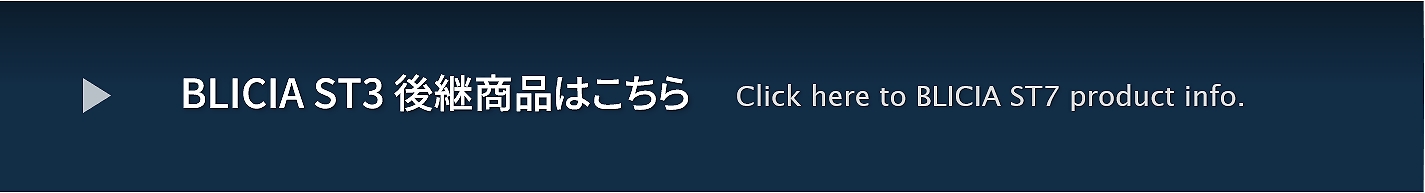 BLICIA ST3 後継商品はこちら Click here to BLICIA ST7 product info.